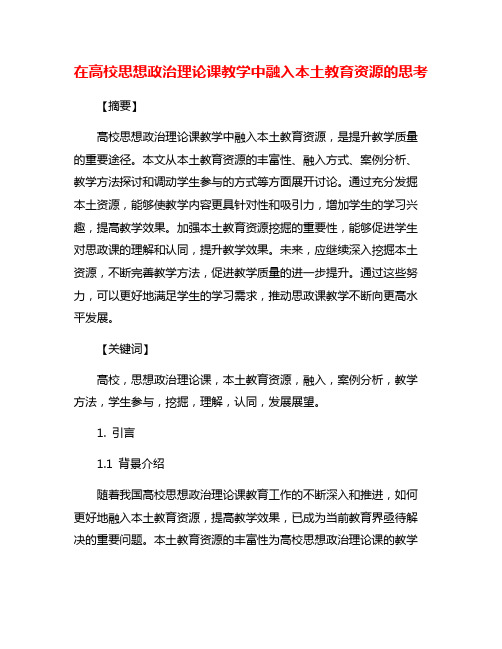 在高校思想政治理论课教学中融入本土教育资源的思考

【摘要】

高校思想政治理论课教学中融入本土教育资源，是提升教学质量的重要途径。本文从本土教育资源的丰富性、融入方式、案例分析、教学方法探讨和调动学生参与的方式等方面展开讨论。通过充分发掘本土资源，能够使教学内容更具针对性和吸引力，增加学生的学习兴趣，提高教学效果。加强本土教育资源挖掘的重要性，能够促进学生对思政课的理解和认同，提升教学效果。未来，应继续深入挖掘本土资源，不断完善教学方法，促进教学质量的进一步提升。通过这些努力，可以更好地满足学生的学习需求，推动思政课教学不断向更高水平发展。

【关键词】

高校，思想政治理论课，本土教育资源，融入，案例分析，教学方法，学生参与，挖掘，理解，认同，发展展望。

1. 引言

1.1 背景介绍

随着我国高校思想政治理论课教育工作的不断深入和推进，如何更好地融入本土教育资源，提高教学效果，已成为当前教育界亟待解决的重要问题。本土教育资源的丰富性为高校思想政治理论课的教学